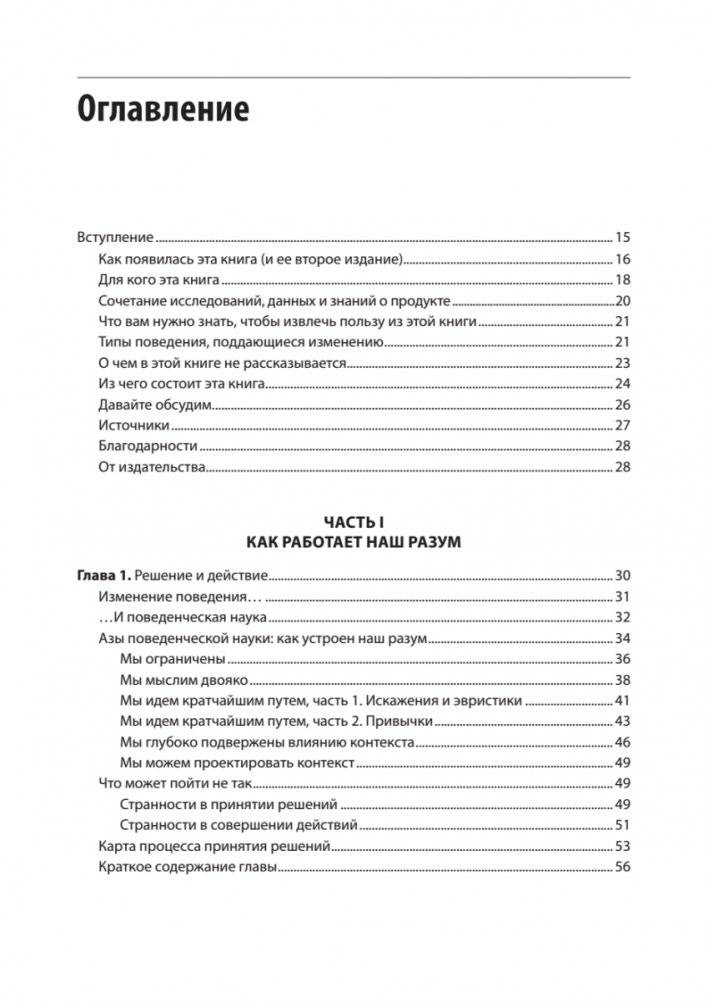 Оглавление

Вступление ........ 15
Как появилась эта книга (и ее второе издание) ........ 16
Для кого эта книга ........ 18
Сочетание исследований, данных и знаний о продукте ........ 20
Что вам нужно знать, чтобы извлечь пользу из этой книги ........ 21
Типы поведения, поддающиеся изменению ........ 21
О чем в этой книге не рассказывается ........ 23
Из чего состоит эта книга ........ 24
Давайте обсудим ........ 26
Источники ........ 27
Благодарности ........ 28
От издательства ........ 28

ЧАСТЬ I
КАК РАБОТАЕТ НАШ РАЗУМ

Глава 1. Решение и действие ........ 30
Изменение поведения… ........ 31
…И поведенческая наука ........ 32
Азы поведенческой науки: как устроен наш разум ........ 34
Мы ограничены ........ 36
Мы мыслим двояко ........ 38
Мы идем кратчайшим путем, часть 1. Искажения и эвристики ........ 41
Мы идем кратчайшим путем, часть 2. Привычки ........ 43
Мы глубоко подвержены влиянию контекста ........ 46
Мы можем проектировать контекст ........ 49
Что может пойти не так ........ 49
Странности в принятии решений ........ 49
Странности в совершении действий ........ 51
Карта процесса принятия решений ........ 53
Краткое содержание главы ........ 56